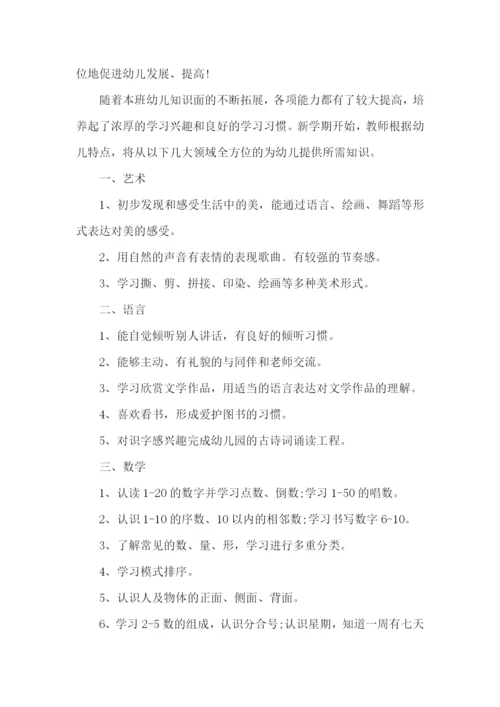 位地促进幼儿发展、提高！

随着本班幼儿知识面的不断拓展，各项能力都有了较大提高，培养起了浓厚的学习兴趣和良好的学习习惯。新学期开始，教师根据幼儿特点，将从以下几大领域全方位的为幼儿提供所需知识。

一、艺术

1、初步发现和感受生活中的美，能通过语言、绘画、舞蹈等形式表达对美的感受。

2、用自然的声音有表情的表现歌曲。有较强的节奏感。

3、学习撕、剪、拼接、印染、绘画等多种美术形式。

二、语言

1、能自觉倾听别人讲话，有良好的倾听习惯。

2、能够主动、有礼貌的与同伴和老师交流。

3、学习欣赏文学作品，用适当的语言表达对文学作品的理解。

4、喜欢看书，形成爱护图书的习惯。

5、对识字感兴趣完成幼儿园的古诗词诵读工程。

三、数学

1、认读 1-20 的数字并学习点数、倒数;学习 1-50 的唱数。

2、认识 1-10 的序数、10 以内的相邻数;学习书写数字 6-10。

3、了解常见的数、量、形，学习进行多重分类。

4、学习模式排序。

5、认识人及物体的正面、侧面、背面。

6、学习 2-5 数的组成，认识分合号;认识星期，知道一周有七天